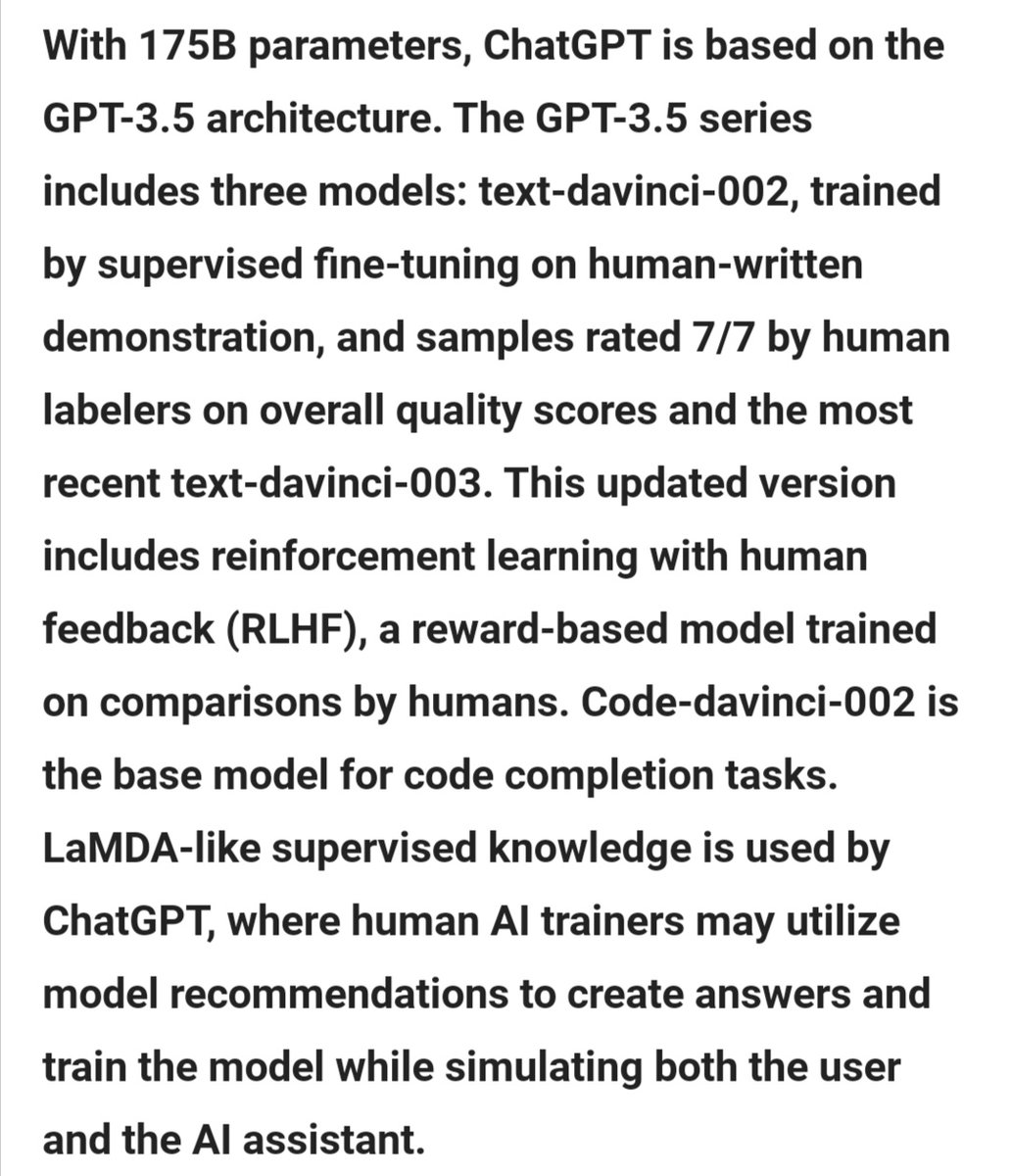 With 175B parameters, ChatGPT is based on the GPT-3.5 architecture. The GPT-3.5 series includes three models: text-davinci-002, trained by supervised fine-tuning on human-written demonstration, and samples rated 7/7 by human labelers on overall quality scores and the most recent text-davinci-003. This updated version includes reinforcement learning with human feedback (RLHF), a reward-based model trained on comparisons by humans. Code-davinci-002 is the base model for code completion tasks. LaMDA-like supervised knowledge is used by ChatGPT, where human AI trainers may utilize model recommendations to create answers and train the model while simulating both the user and the AI assistant.